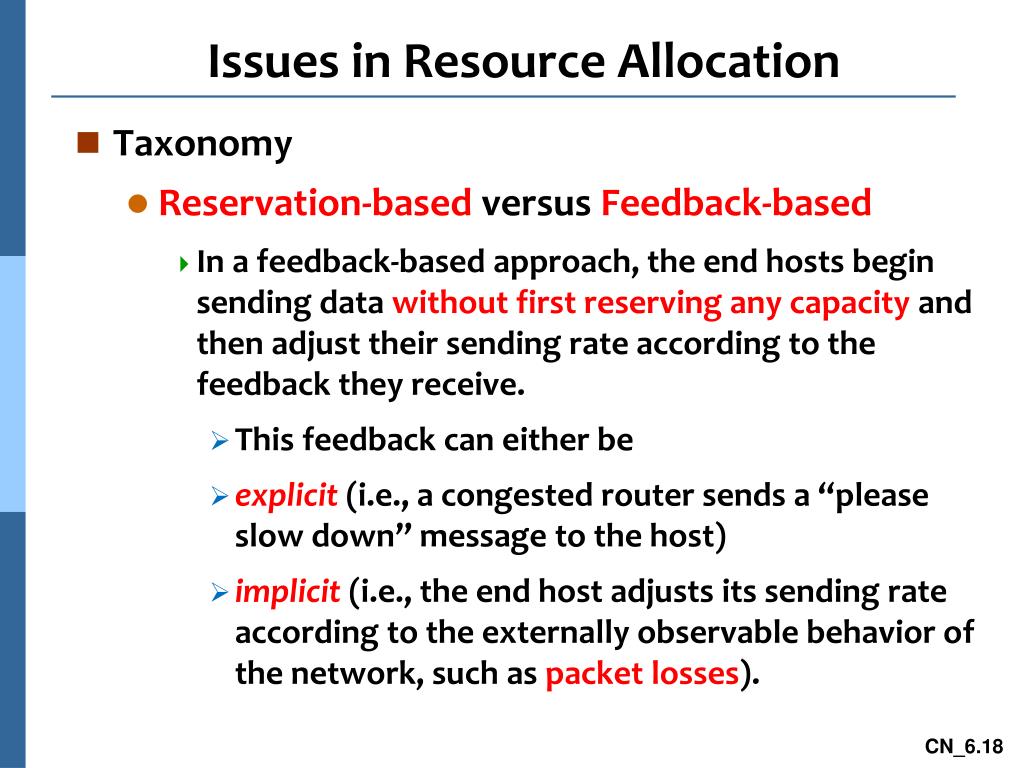 Issues in Resource Allocation

Taxonomy

Reservation-based versus Feedback-based

In a feedback-based approach, the end hosts begin sending data without first reserving any capacity and then adjust their sending rate according to the feedback they receive.

This feedback can either be

explicit (i.e., a congested router sends a “please slow down” message to the host)

implicit (i.e., the end host adjusts its sending rate according to the externally observable behavior of the network, such as packet losses).

CN_6.18